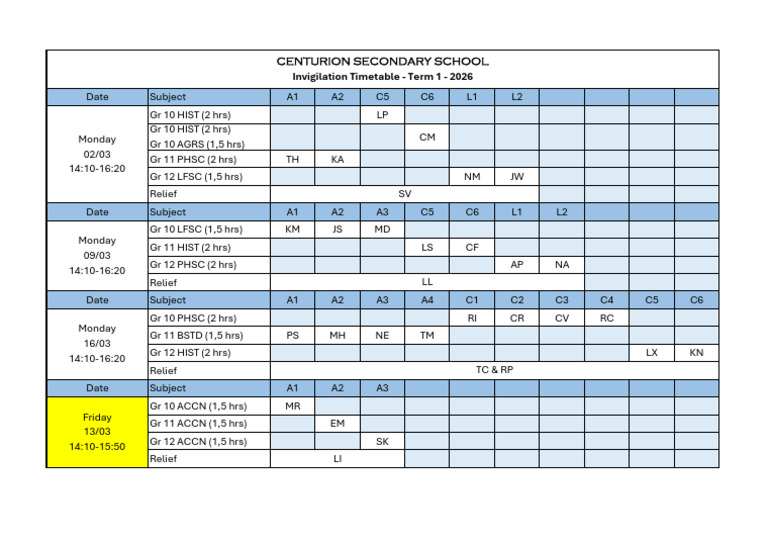 CENTURION SECONDARY SCHOOL
Invigilation Timetable - Term 1 - 2026

| Date | Subject | A1 | A2 | C5 | C6 | L1 | L2 | | | | |
|---|---|---|---|---|---|---|---|---|---|---|---|
| Monday 02/03 14:10-16:20 | Gr 10 HIST (2 hrs) | | | LP | | | | | | | |
| | Gr 10 HIST (2 hrs) Gr 10 AGRS (1,5 hrs) | | | | CM | | | | | | |
| | Gr 11 PHSC (2 hrs) | TH | KA | | | | | | | | |
| | Gr 12 LFSC (1,5 hrs) | | | | | NM | JW | | | | |
| | Relief | SV | | | | | | | | | |
| Date | Subject | A1 | A2 | A3 | C5 | C6 | L1 | L2 | | | |
| Monday 09/03 14:10-16:20 | Gr 10 LFSC (1,5 hrs) | KM | JS | MD | | | | | | | |
| | Gr 11 HIST (2 hrs) | | | | LS | CF | | | | | |
| | Gr 12 PHSC (2 hrs) | | | | | | AP | NA | | | |
| | Relief | LL | | | | | | | | | |
| Date | Subject | A1 | A2 | A3 | A4 | C1 | C2 | C3 | C4 | C5 | C6 |
| Monday 16/03 14:10-16:20 | Gr 10 PHSC (2 hrs) | | | | | RI | CR | CV | RC | | |
| | Gr 11 BSTD (1,5 hrs) | PS | MH | NE | TM | | | | | | |
| | Gr 12 HIST (2 hrs) | | | | | | | | | LX | KN |
| | Relief | TC & RP | | | | | | | | | |
| Date | Subject | A1 | A2 | A3 | | | | | | | |
| Friday 13/03 14:10-15:50 | Gr 10 ACCN (1,5 hrs) | MR | | | | | | | | | |
| | Gr 11 ACCN (1,5 hrs) | | EM | | | | | | | | |
| | Gr 12 ACCN (1,5 hrs) | | | SK | | | | | | | |
| | Relief | LI | | | | | | | | | |